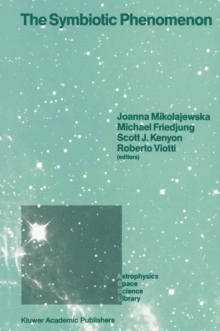 The Symbiotic Phenomenon

Joanna Mikolajewska
Michael Friedjung
Scott J. Kenyon
Roberto Viotti
(editors)

Astrophysics
Space
Science
Library

Kluwer Academic Publishers